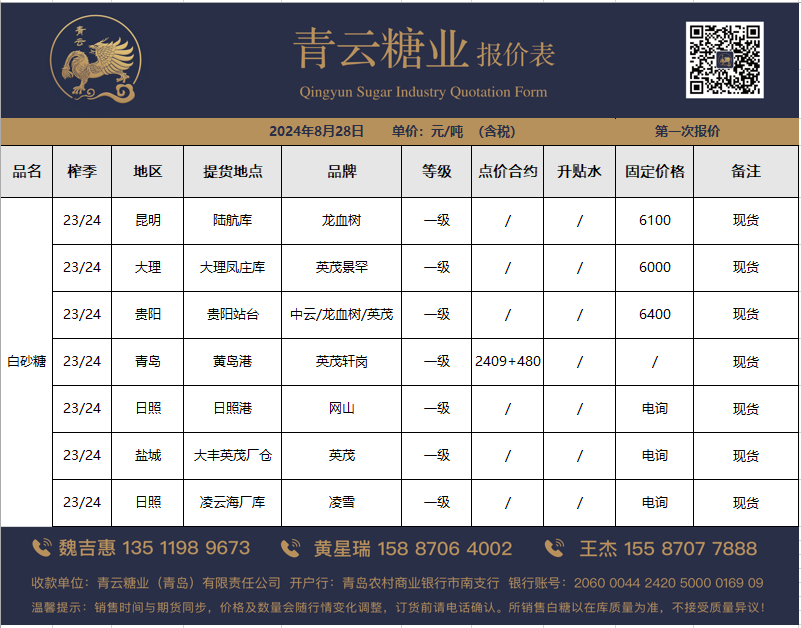 青云糖业 报价表
Qingyun Sugar Industry Quotation Form

2024年8月28日 单价：元/吨 （含税） 第一次报价

| 品名 | 榨季 | 地区 | 提货地点 | 品牌 | 等级 | 点价合约 | 升贴水 | 固定价格 | 备注 |
|---|---|---|---|---|---|---|---|---|---|
| 白砂糖 | 23/24 | 昆明 | 陆航库 | 龙血树 | 一级 | / | / | 6100 | 现货 |
|  | 23/24 | 大理 | 大理凤庄库 | 英茂景罕 | 一级 | / | / | 6000 | 现货 |
|  | 23/24 | 贵阳 | 贵阳站台 | 中云/龙血树/英茂 | 一级 | / | / | 6400 | 现货 |
|  | 23/24 | 青岛 | 黄岛港 | 英茂轩岗 | 一级 | 2409+480 | / | / | 现货 |
|  | 23/24 | 日照 | 日照港 | 网山 | 一级 | / | / | 电询 | 现货 |
|  | 23/24 | 盐城 | 大丰英茂厂仓 | 英茂 | 一级 | / | / | 电询 | 现货 |
|  | 23/24 | 日照 | 凌云海厂库 | 凌雪 | 一级 | / | / | 电询 | 现货 |

魏吉惠 135 1198 9673 黄星瑞 158 8706 4002 王杰 155 8707 7888

收款单位：青云糖业（青岛）有限责任公司 开户行：青岛农村商业银行市南支行 银行账号：2060 0044 2420 5000 0169 09

温馨提示：销售时间与期货同步，价格及数量会随行情变化调整，订货前请电话确认。所销售白糖以在库质量为准，不接受质量异议！